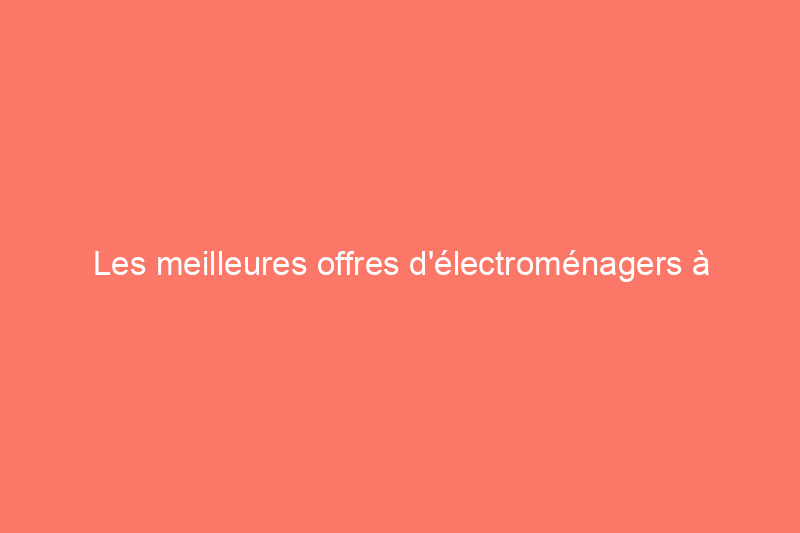 Les meilleures offres d'électroménagers à